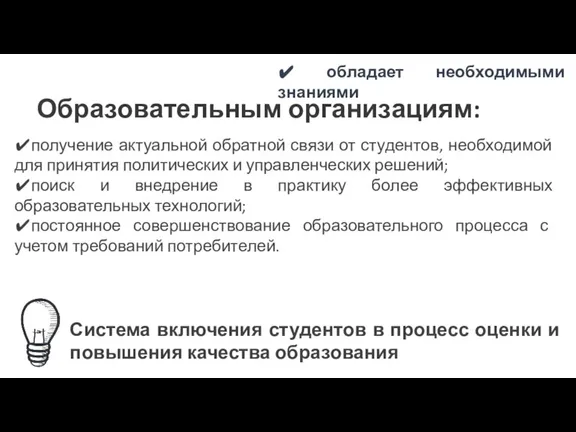 ✔ обладает необходимыми знаниями

Образовательным организациям:

✔получение актуальной обратной связи от студентов, необходимой для принятия политических и управленческих решений;
✔поиск и внедрение в практику более эффективных образовательных технологий;
✔постоянное совершенствование образовательного процесса с учетом требований потребителей.

Система включения студентов в процесс оценки и повышения качества образования